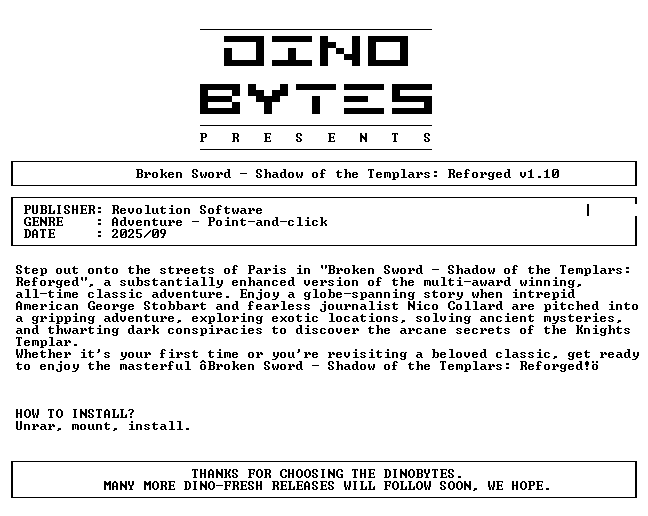 DINO
BYTES
P R E S E N T S

Broken Sword - Shadow of the Templars: Reforged v1.10

PUBLISHER: Revolution Software
GENRE : Adventure - Point-and-click
DATE : 2025/09

Step out onto the streets of Paris in "Broken Sword - Shadow of the Templars: Reforged", a substantially enhanced version of the multi-award winning, all-time classic adventure. Enjoy a globe-spanning story when intrepid American George Stobbart and fearless journalist Nico Collard are pitched into a gripping adventure, exploring exotic locations, solving ancient mysteries, and thwarting dark conspiracies to discover the arcane secrets of the Knights Templar.
Whether it's your first time or you're revisiting a beloved classic, get ready to enjoy the masterful ôBroken Sword - Shadow of the Templars: Reforged!ö

HOW TO INSTALL?
Unrar, mount, install.

THANKS FOR CHOOSING THE DINOBYTES.
MANY MORE DINO-FRESH RELEASES WILL FOLLOW SOON, WE HOPE.